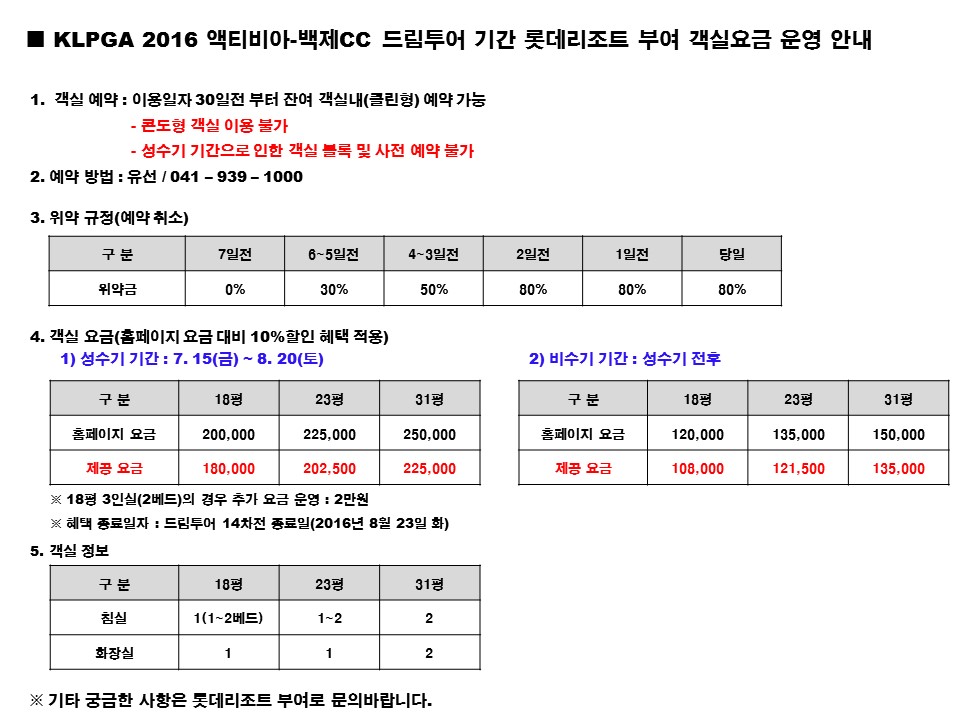 ■ KLPGA 2016 액티비아-백제CC 드림투어 기간 롯데리조트 부여 객실요금 운영 안내

1. 객실 예약 : 이용일자 30일전 부터 잔여 객실내(클린형) 예약 가능

- 콘도형 객실 이용 불가

- 성수기 기간으로 인한 객실 블록 및 사전 예약 불가

2. 예약 방법 : 유선 / 041 – 939 – 1000

3. 위약 규정(예약 취소)

| 구 분 | 7일전 | 6~5일전 | 4~3일전 | 2일전 | 1일전 | 당일 |
|---|---|---|---|---|---|---|
| 위약금 | 0% | 30% | 50% | 80% | 80% | 80% |

4. 객실 요금(홈페이지 요금 대비 10%할인 혜택 적용)

1) 성수기 기간 : 7. 15(금) ~ 8. 20(토)

| 구 분 | 18평 | 23평 | 31평 |
|---|---|---|---|
| 홈페이지 요금 | 200,000 | 225,000 | 250,000 |
| 제공 요금 | 180,000 | 202,500 | 225,000 |

2) 비수기 기간 : 성수기 전후

| 구 분 | 18평 | 23평 | 31평 |
|---|---|---|---|
| 홈페이지 요금 | 120,000 | 135,000 | 150,000 |
| 제공 요금 | 108,000 | 121,500 | 135,000 |

※ 18평 3인실(2베드)의 경우 추가 요금 운영 : 2만원

※ 혜택 종료일자 : 드림투어 14차전 종료일(2016년 8월 23일 화)

5. 객실 정보

| 구 분 | 18평 | 23평 | 31평 |
|---|---|---|---|
| 침실 | 1(1~2베드) | 1~2 | 2 |
| 화장실 | 1 | 1 | 2 |

※ 기타 궁금한 사항은 롯데리조트 부여로 문의바랍니다.